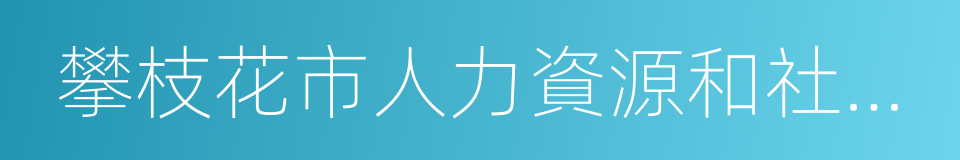 攀枝花市人力資源和社...